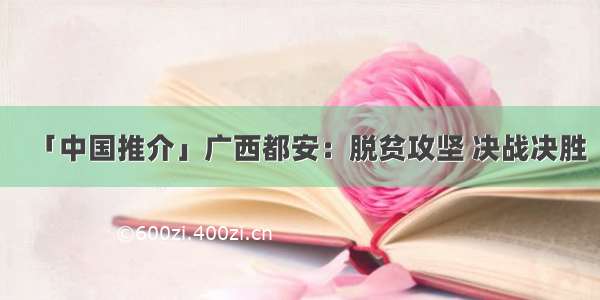 「中国推介」广西都安：脱贫攻坚 决战决胜

©600zi.400zi.cn